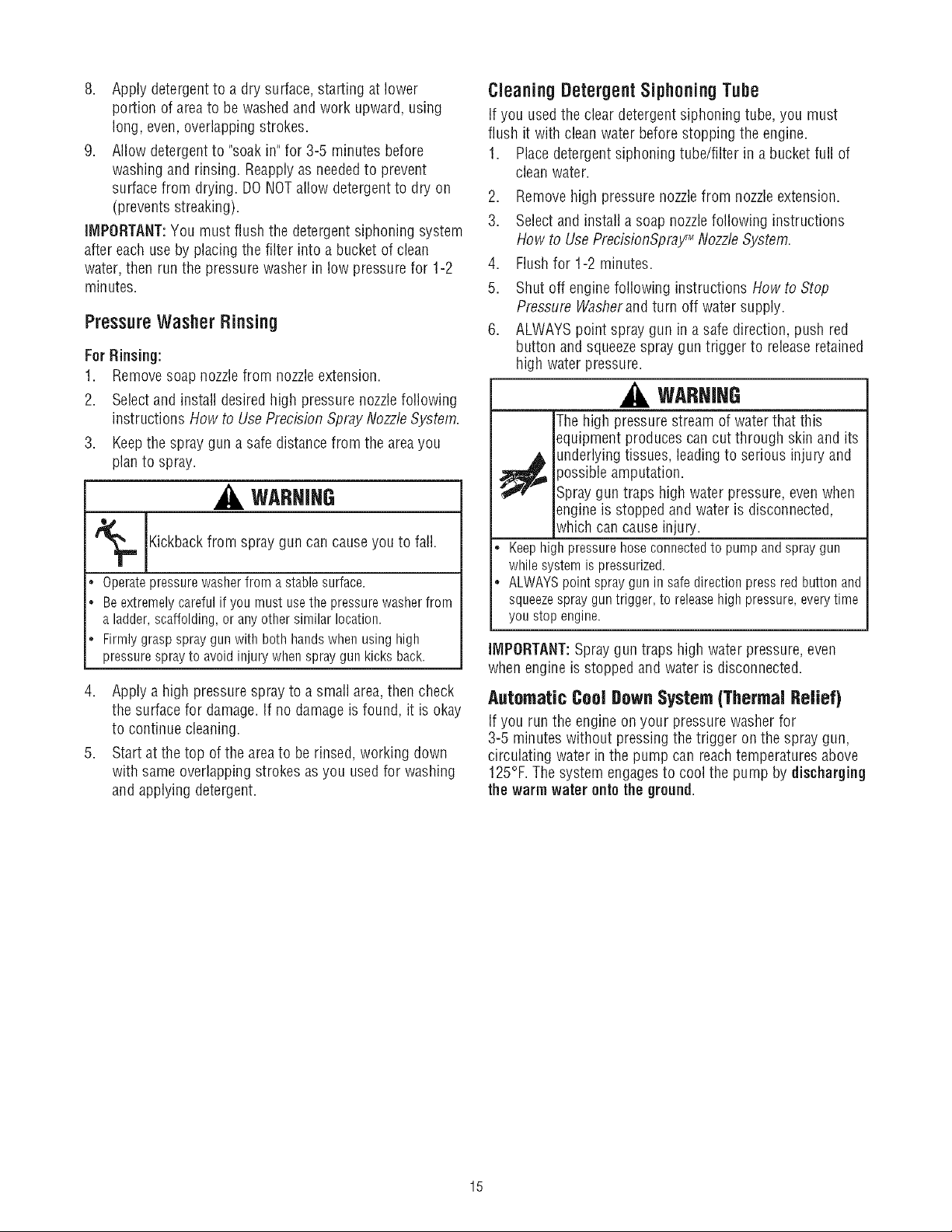 8. Apply detergent to a dry surface, starting at lower portion of area to be washed and work upward, using long, even, overlapping strokes.

9. Allow detergent to "soak in" for 3-5 minutes before washing and rinsing. Reapply as needed to prevent surface from drying. DO NOT allow detergent to dry on (prevents streaking).

IMPORTANT: You must flush the detergent siphoning system after each use by placing the filter into a bucket of clean water, then run the pressure washer in low pressure for 1-2 minutes.

Pressure Washer Rinsing

For Rinsing:

1. Remove soap nozzle from nozzle extension.

2. Select and install desired high pressure nozzle following instructions How to Use Precision Spray Nozzle System.

3. Keep the spray gun a safe distance from the area you plan to spray.

WARNING

Kickback from spray gun can cause you to fall.

• Operate pressure washer from a stable surface.
• Be extremely careful if you must use the pressure washer from a ladder, scaffolding, or any other similar location.
• Firmly grasp spray gun with both hands when using high pressure spray to avoid injury when spray gun kicks back.

4. Apply a high pressure spray to a small area, then check the surface for damage. If no damage is found, it is okay to continue cleaning.

5. Start at the top of the area to be rinsed, working down with same overlapping strokes as you used for washing and applying detergent.

Cleaning Detergent Siphoning Tube

If you used the clear detergent siphoning tube, you must flush it with clean water before stopping the engine.

1. Place detergent siphoning tube/filter in a bucket full of clean water.

2. Remove high pressure nozzle from nozzle extension.

3. Select and install a soap nozzle following instructions How to Use PrecisionSpray™ Nozzle System.

4. Flush for 1-2 minutes.

5. Shut off engine following instructions How to Stop Pressure Washer and turn off water supply.

6. ALWAYS point spray gun in a safe direction, push red button and squeeze spray gun trigger to release retained high water pressure.

WARNING

The high pressure stream of water that this equipment produces can cut through skin and its underlying tissues, leading to serious injury and possible amputation.

Spray gun traps high water pressure, even when engine is stopped and water is disconnected, which can cause injury.

• Keep high pressure hose connected to pump and spray gun while system is pressurized.
• ALWAYS point spray gun in safe direction press red button and squeeze spray gun trigger, to release high pressure, every time you stop engine.

IMPORTANT: Spray gun traps high water pressure, even when engine is stopped and water is disconnected.

Automatic Cool Down System (Thermal Relief)

If you run the engine on your pressure washer for 3-5 minutes without pressing the trigger on the spray gun, circulating water in the pump can reach temperatures above 125°F. The system engages to cool the pump by discharging the warm water onto the ground.

15